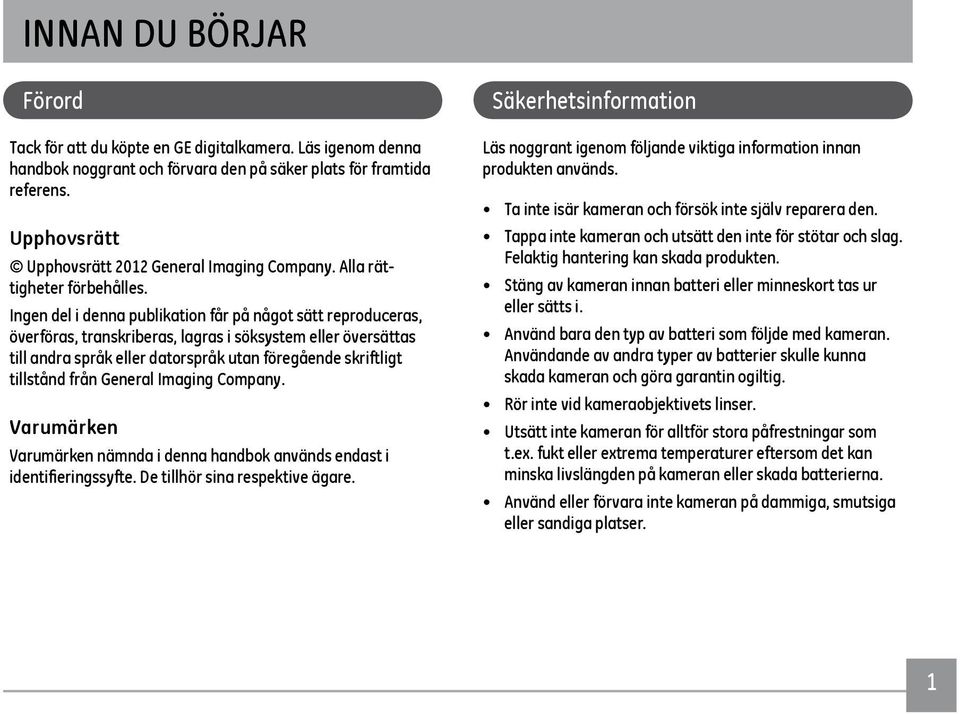 INNAN DU BÖRJAR

Förord

Tack för att du köpte en GE digitalkamera. Läs igenom denna handbok noggrant och förvara den på säker plats för framtida referens.

Upphovsrätt

© Upphovsrätt 2012 General Imaging Company. Alla rättigheter förbehålles.

Ingen del i denna publikation får på något sätt reproduceras, överföras, transkriberas, lagras i söksystem eller översättas till andra språk eller datorspråk utan föregående skriftligt tillstånd från General Imaging Company.

Varumärken

Varumärken nämnda i denna handbok används endast i identifieringssyfte. De tillhör sina respektive ägare.

Säkerhetsinformation

Läs noggrant igenom följande viktiga information innan produkten används.

• Ta inte isär kameran och försök inte själv reparera den.
• Tappa inte kameran och utsätt den inte för stötar och slag. Felaktig hantering kan skada produkten.
• Stäng av kameran innan batteri eller minneskort tas ur eller sätts i.
• Använd bara den typ av batteri som följde med kameran. Användande av andra typer av batterier skulle kunna skada kameran och göra garantin ogiltig.
• Rör inte vid kameraobjektivets linser.
• Utsätt inte kameran för alltför stora påfrestningar som t.ex. fukt eller extrema temperaturer eftersom det kan minska livslängden på kameran eller skada batterierna.
• Använd eller förvara inte kameran på dammiga, smutsiga eller sandiga platser.

1